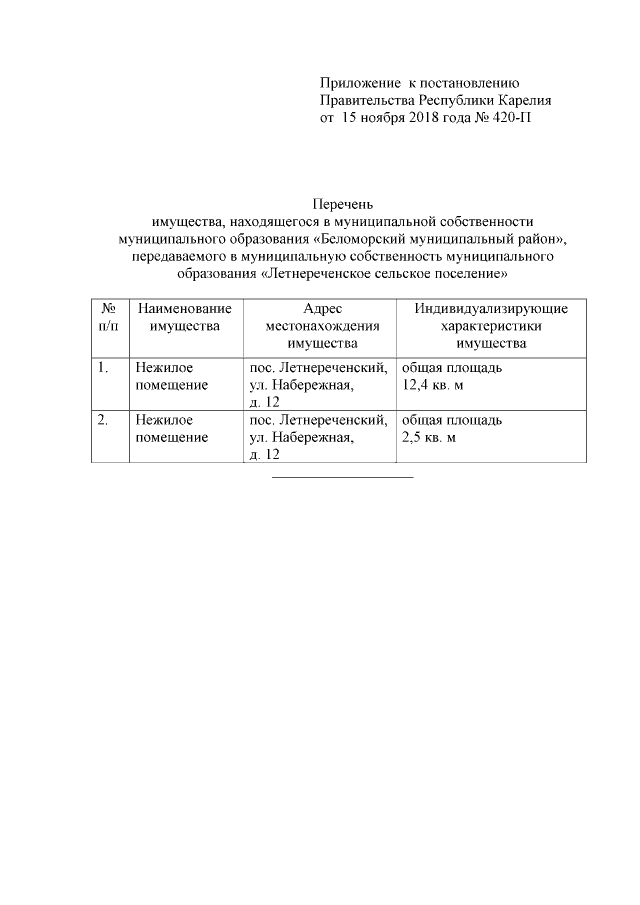 Приложение к постановлению
Правительства Республики Карелия
от 15 ноября 2018 года № 420-П

Перечень
имущества, находящегося в муниципальной собственности муниципального образования «Беломорский муниципальный район», передаваемого в муниципальную собственность муниципального образования «Летнереченское сельское поселение»

| № п/п | Наименование имущества | Адрес местонахождения имущества | Индивидуализирующие характеристики имущества |
|---|---|---|---|
| 1. | Нежилое помещение | пос. Летнереченский, ул. Набережная, д. 12 | общая площадь 12,4 кв. м |
| 2. | Нежилое помещение | пос. Летнереченский, ул. Набережная, д. 12 | общая площадь 2,5 кв. м |